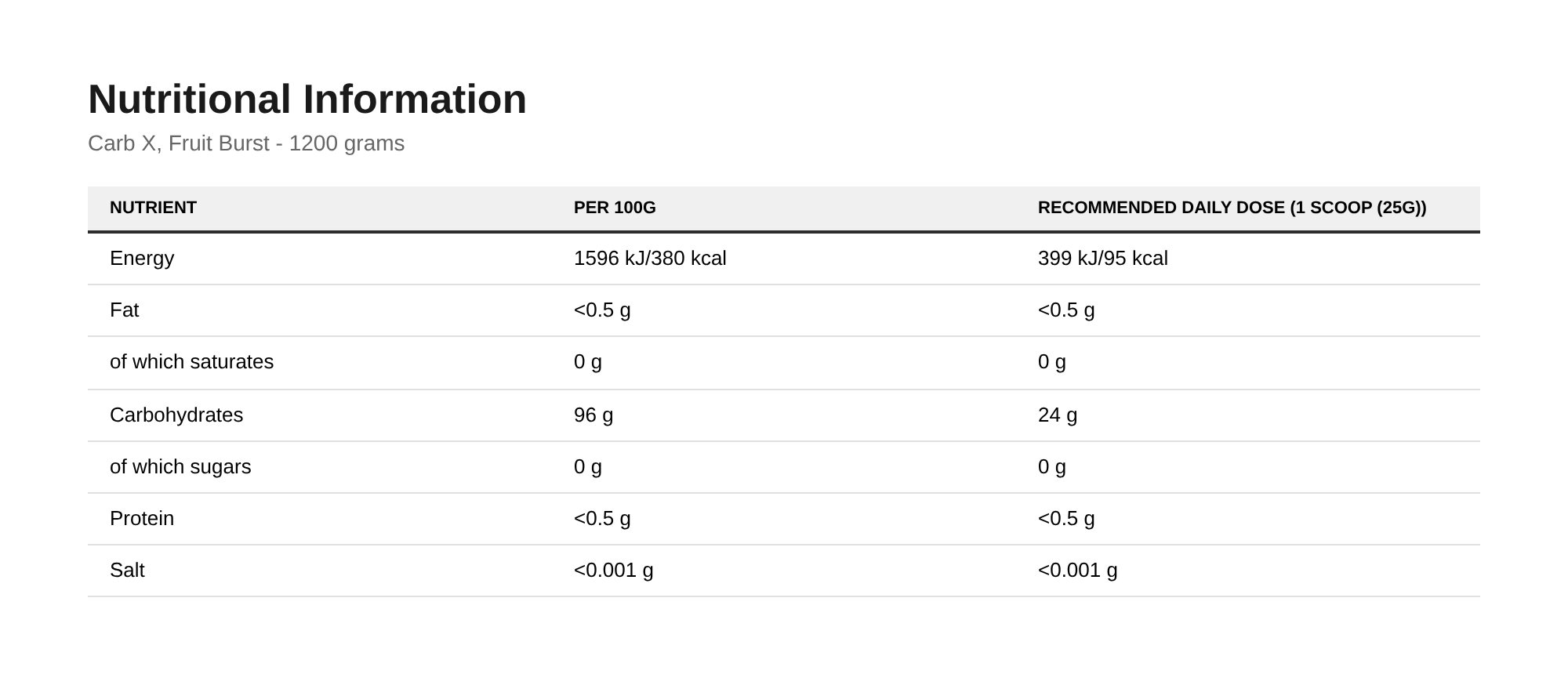 Nutritional Information

Carb X, Fruit Burst - 1200 grams

| NUTRIENT | PER 100G | RECOMMENDED DAILY DOSE (1 SCOOP (25G)) |
|---|---|---|
| Energy | 1596 kJ/380 kcal | 399 kJ/95 kcal |
| Fat | <0.5 g | <0.5 g |
| of which saturates | 0 g | 0 g |
| Carbohydrates | 96 g | 24 g |
| of which sugars | 0 g | 0 g |
| Protein | <0.5 g | <0.5 g |
| Salt | <0.001 g | <0.001 g |